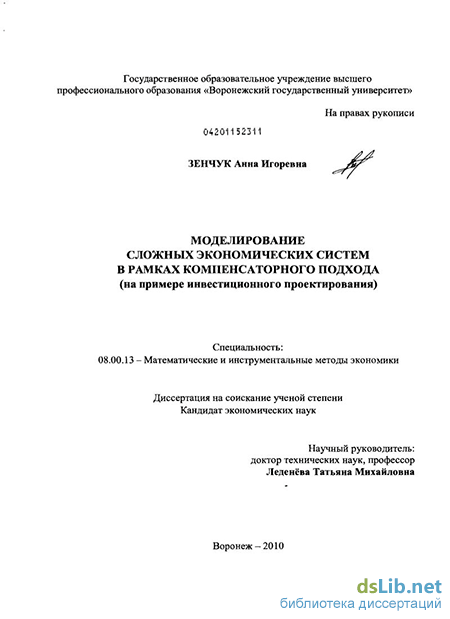 Государственное образовательное учреждение высшего профессионального образования «Воронежский государственный университет»

На правах рукописи

04201152311

ЗЕНЧУК Анна Игоревна

МОДЕЛИРОВАНИЕ
СЛОЖНЫХ ЭКОНОМИЧЕСКИХ СИСТЕМ
В РАМКАХ КОМПЕНСАТОРНОГО ПОДХОДА
(на примере инвестиционного проектирования)

Специальность:
08.00.13 – Математические и инструментальные методы экономики

Диссертация на соискание ученой степени
Кандидат экономических наук

Научный руководитель:
доктор технических наук, профессор
Леденёва Татьяна Михайловна

Воронеж – 2010

dsLib.net
библиотека диссертаций